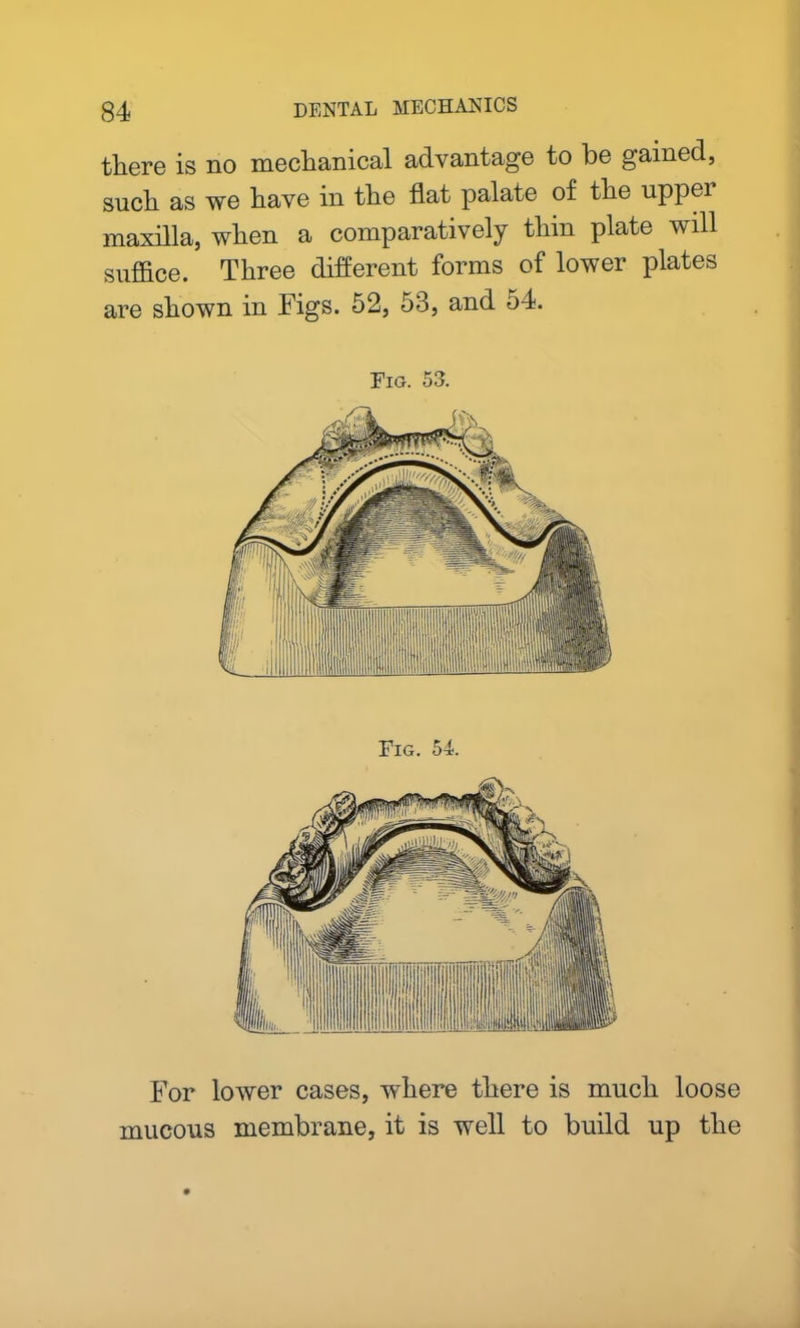 84 DENTAL MECHANICS

there is no mechanical advantage to be gained, such as we have in the flat palate of the upper maxilla, when a comparatively thin plate will suffice. Three different forms of lower plates are shown in Figs. 52, 53, and 54.

Fig. 53.

Fig. 54.

For lower cases, where there is much loose mucous membrane, it is well to build up the